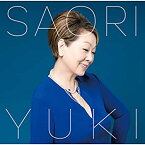 SAORI
YUKI